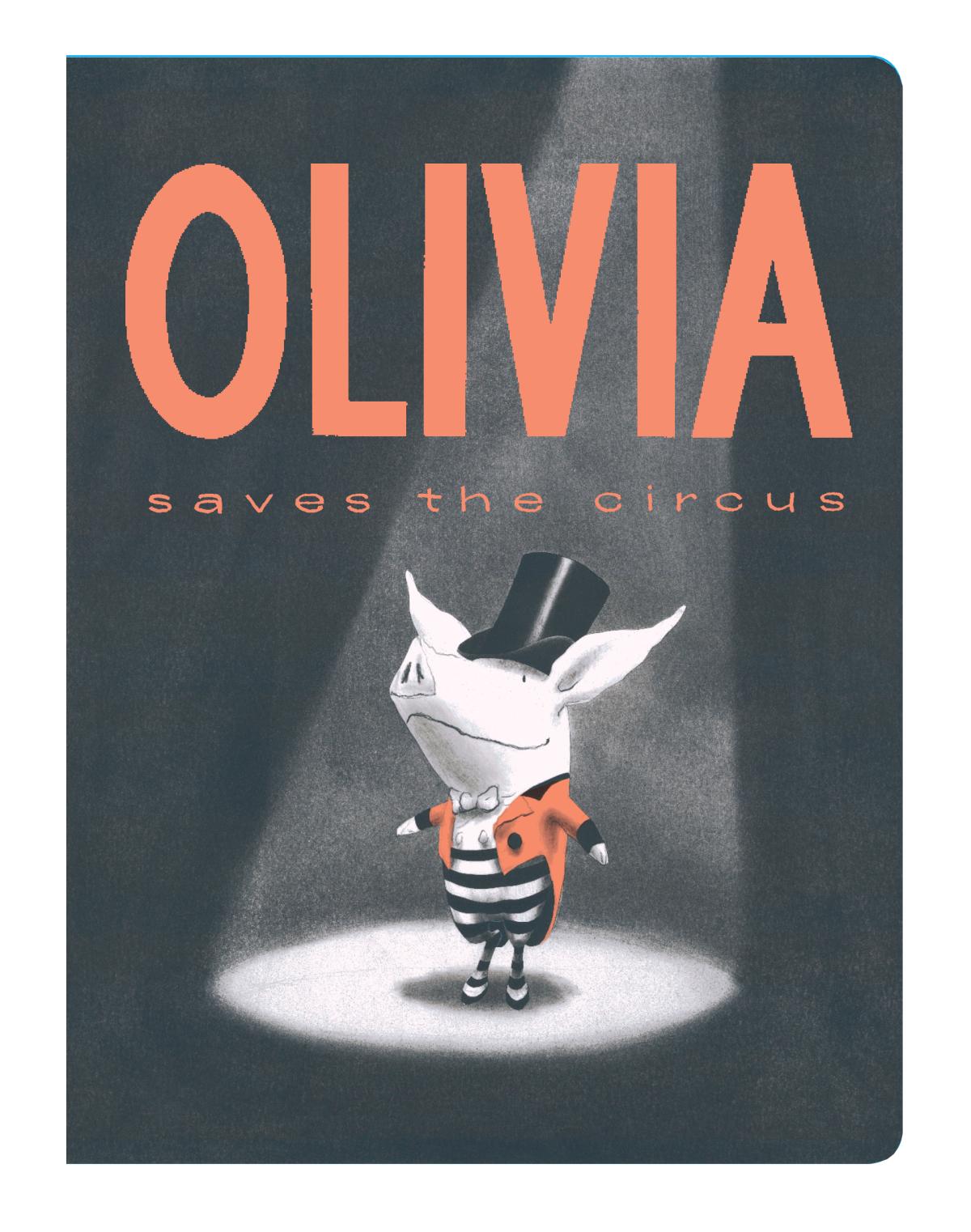 OLIVIA

saves the circus